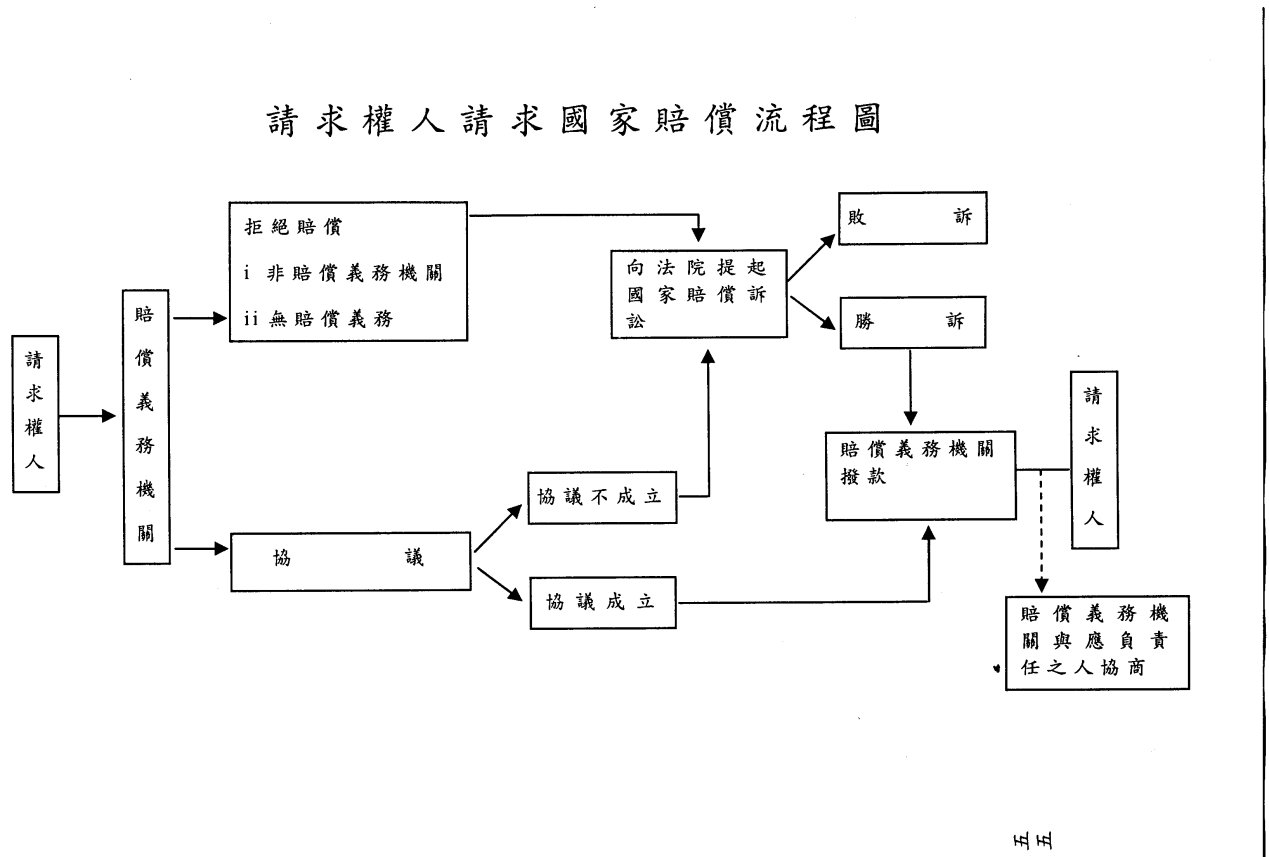 請求權人請求國家賠償流程圖

請求權人

賠償義務機關

拒絕賠償
i 非賠償義務機關
ii 無賠償義務

協議

協議不成立

協議成立

向法院提起國家賠償訴訟

敗訴

勝訴

賠償義務機關撥款

請求權人

賠償義務機關與應負責任之人協商

五五